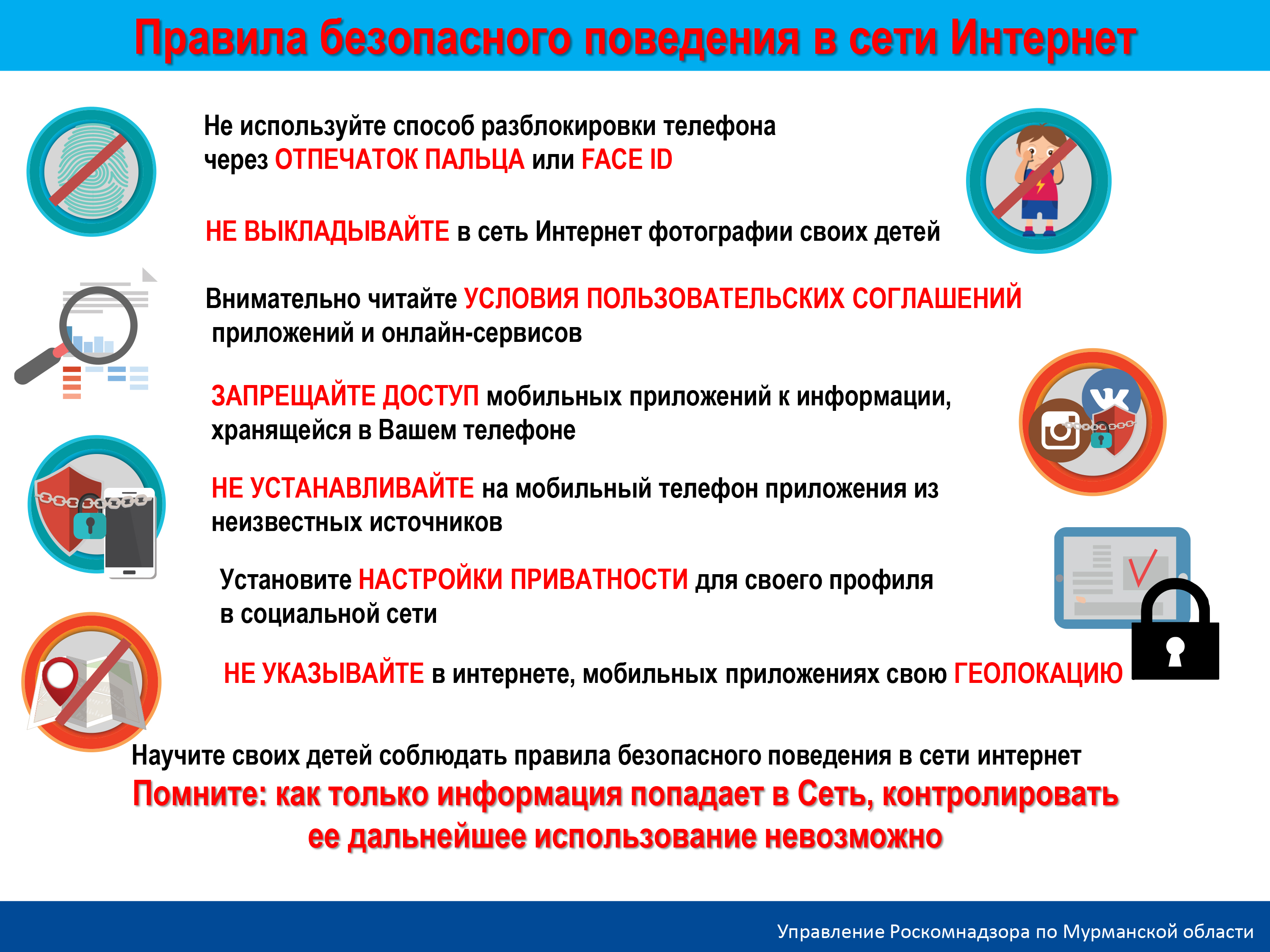 Правила безопасного поведения в сети Интернет

Не используйте способ разблокировки телефона через ОТПЕЧАТОК ПАЛЬЦА или FACE ID

НЕ ВЫКЛАДЫВАЙТЕ в сеть Интернет фотографии своих детей

Внимательно читайте УСЛОВИЯ ПОЛЬЗОВАТЕЛЬСКИХ СОГЛАШЕНИЙ приложений и онлайн-сервисов

ЗАПРЕЩАЙТЕ ДОСТУП мобильных приложений к информации, хранящейся в Вашем телефоне

НЕ УСТАНАВЛИВАЙТЕ на мобильный телефон приложения из неизвестных источников

Установите НАСТРОЙКИ ПРИВАТНОСТИ для своего профиля в социальной сети

НЕ УКАЗЫВАЙТЕ в интернете, мобильных приложениях свою ГЕОЛОКАЦИЮ

Научите своих детей соблюдать правила безопасного поведения в сети интернет

Помните: как только информация попадает в Сеть, контролировать ее дальнейшее использование невозможно

Управление Роскомнадзора по Мурманской области